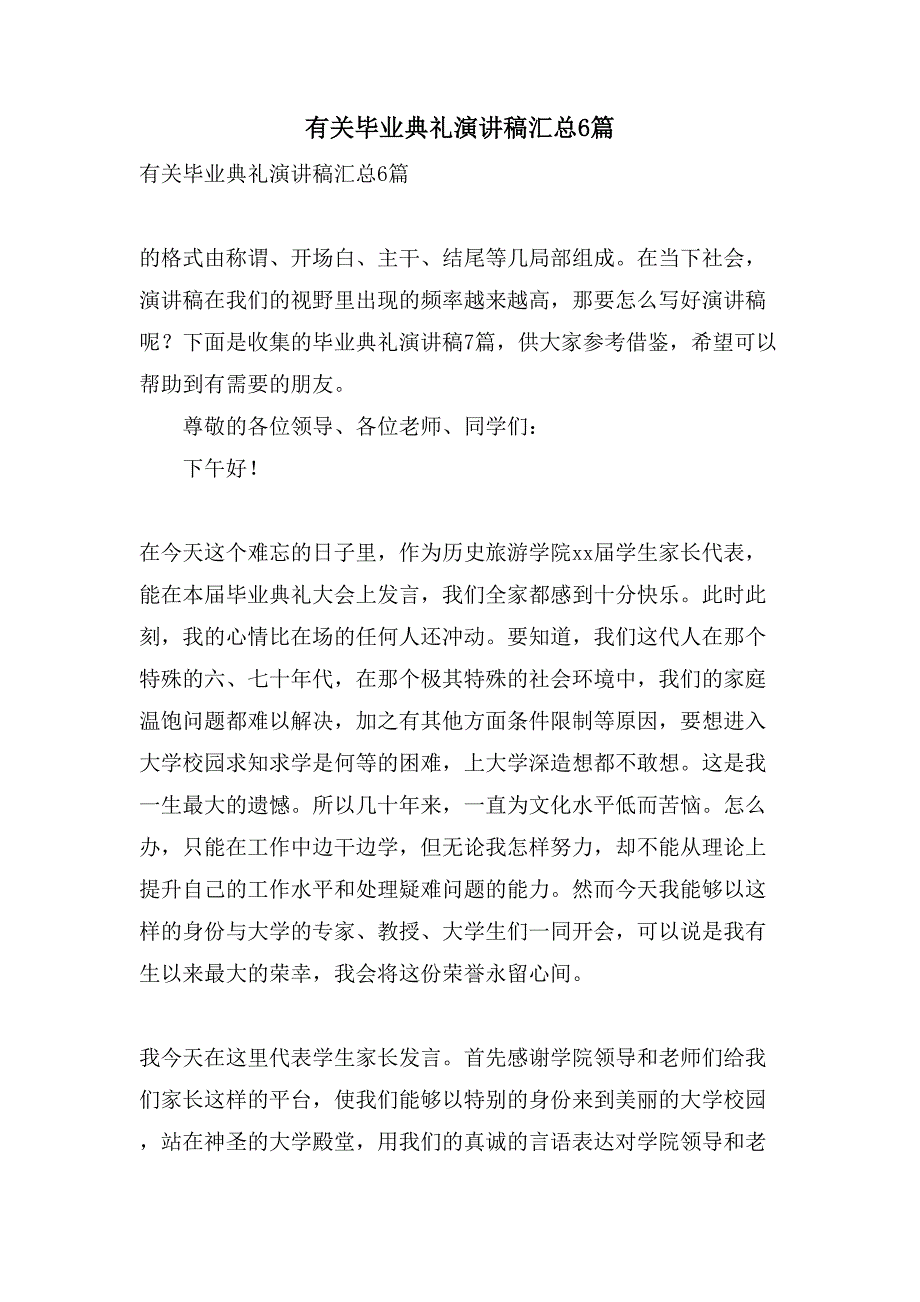 有关毕业典礼演讲稿汇总6篇

有关毕业典礼演讲稿汇总6篇

的格式由称谓、开场白、主干、结尾等几局部组成。在当下社会，演讲稿在我们的视野里出现的频率越来越高，那要怎么写好演讲稿呢？下面是收集的毕业典礼演讲稿7篇，供大家参考借鉴，希望可以帮助到有需要的朋友。

尊敬的各位领导、各位老师、同学们：

下午好！

在今天这个难忘的日子里，作为历史旅游学院xx届学生家长代表，能在本届毕业典礼大会上发言，我们全家都感到十分快乐。此时此刻，我的心情比在场的任何人还冲动。要知道，我们这代人在那个特殊的六、七十年代，在那个极其特殊的社会环境中，我们的家庭温饱问题都难以解决，加之有其他方面条件限制等原因，要想进入大学校园求知求学是何等的困难，上大学深造想都不敢想。这是我一生最大的遗憾。所以几十年来，一直为文化水平低而苦恼。怎么办，只能在工作中边干边学，但无论我怎样努力，却不能从理论上提升自己的工作水平和处理疑难问题的能力。然而今天我能够以这样的身份与大学的专家、教授、大学生们一同开会，可以说是我有生以来最大的荣幸，我会将这份荣誉永留心间。

我今天在这里代表学生家长发言。首先感谢学院领导和老师们给我们家长这样的平台，使我们能够以特别的身份来到美丽的大学校园，站在神圣的大学殿堂，用我们的真诚的言语表达对学院领导和老